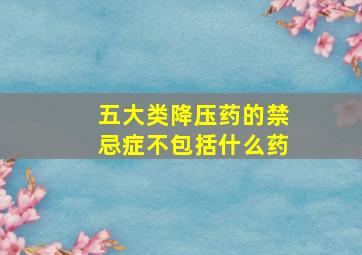 五大类降压药的禁忌症不包括什么药